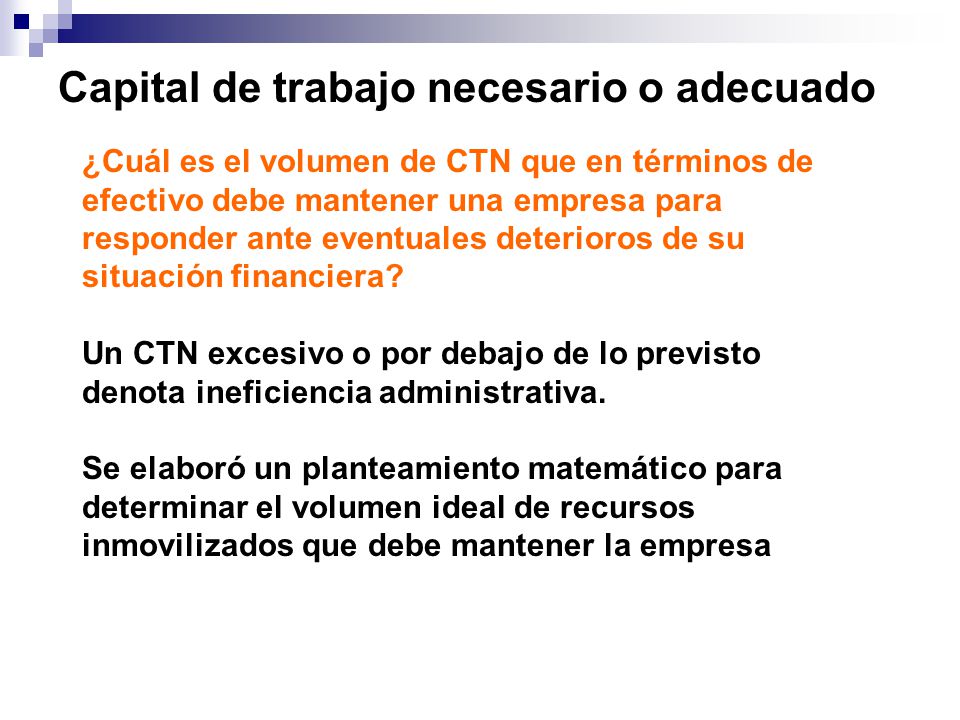 Capital de trabajo necesario o adecuado

¿Cuál es el volumen de CTN que en términos de efectivo debe mantener una empresa para responder ante eventuales deterioros de su situación financiera?

Un CTN excesivo o por debajo de lo previsto denota ineficiencia administrativa.

Se elaboró un planteamiento matemático para determinar el volumen ideal de recursos inmovilizados que debe mantener la empresa